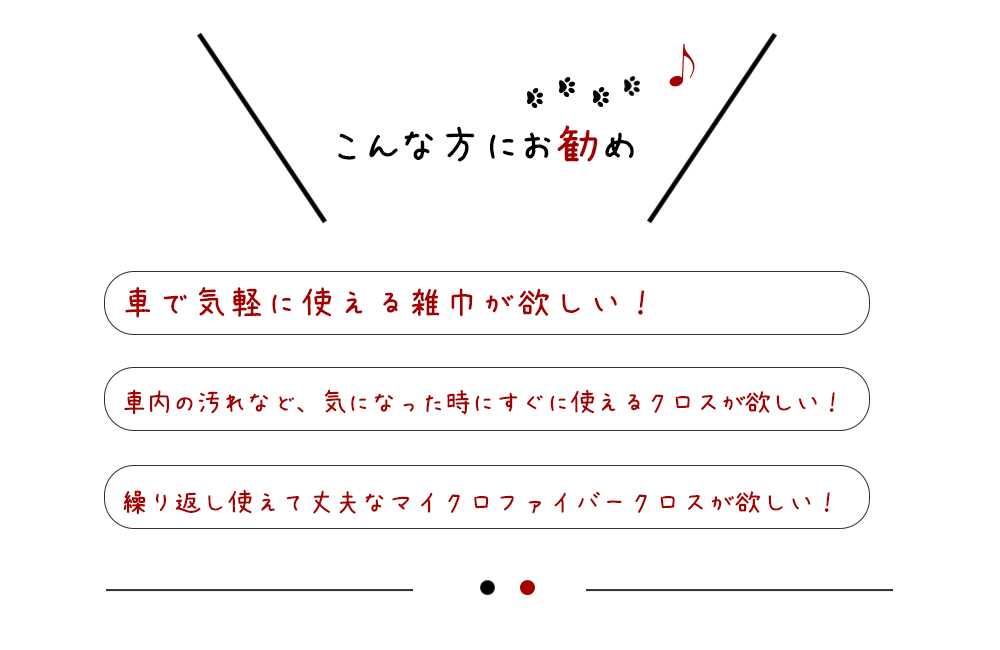 こんな方にお勧め

車で気軽に使える雑巾が欲しい！

車内の汚れなど、気になった時にすぐに使えるクロスが欲しい！

繰り返し使えて丈夫なマイクロファイバークロスが欲しい！